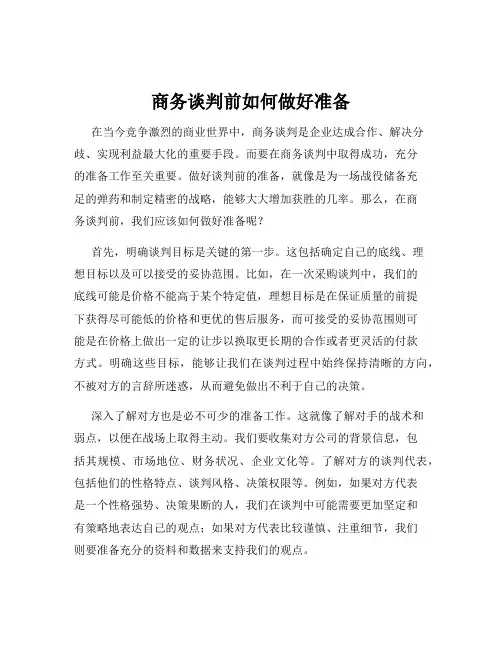 商务谈判前如何做好准备

在当今竞争激烈的商业世界中，商务谈判是企业达成合作、解决分歧、实现利益最大化的重要手段。而要在商务谈判中取得成功，充分的准备工作至关重要。做好谈判前的准备，就像是为一场战役储备充足的弹药和制定精密的战略，能够大大增加获胜的几率。那么，在商务谈判前，我们应该如何做好准备呢？

首先，明确谈判目标是关键的第一步。这包括确定自己的底线、理想目标以及可以接受的妥协范围。比如，在一次采购谈判中，我们的底线可能是价格不能高于某个特定值，理想目标是在保证质量的前提下获得尽可能低的价格和更优的售后服务，而可接受的妥协范围则可能是在价格上做出一定的让步以换取更长期的合作或者更灵活的付款方式。明确这些目标，能够让我们在谈判过程中始终保持清晰的方向，不被对方的言辞所迷惑，从而避免做出不利于自己的决策。

深入了解对方也是必不可少的准备工作。这就像了解对手的战术和弱点，以便在战场上取得主动。我们要收集对方公司的背景信息，包括其规模、市场地位、财务状况、企业文化等。了解对方的谈判代表，包括他们的性格特点、谈判风格、决策权限等。例如，如果对方代表是一个性格强势、决策果断的人，我们在谈判中可能需要更加坚定和有策略地表达自己的观点；如果对方代表比较谨慎、注重细节，我们则要准备充分的资料和数据来支持我们的观点。